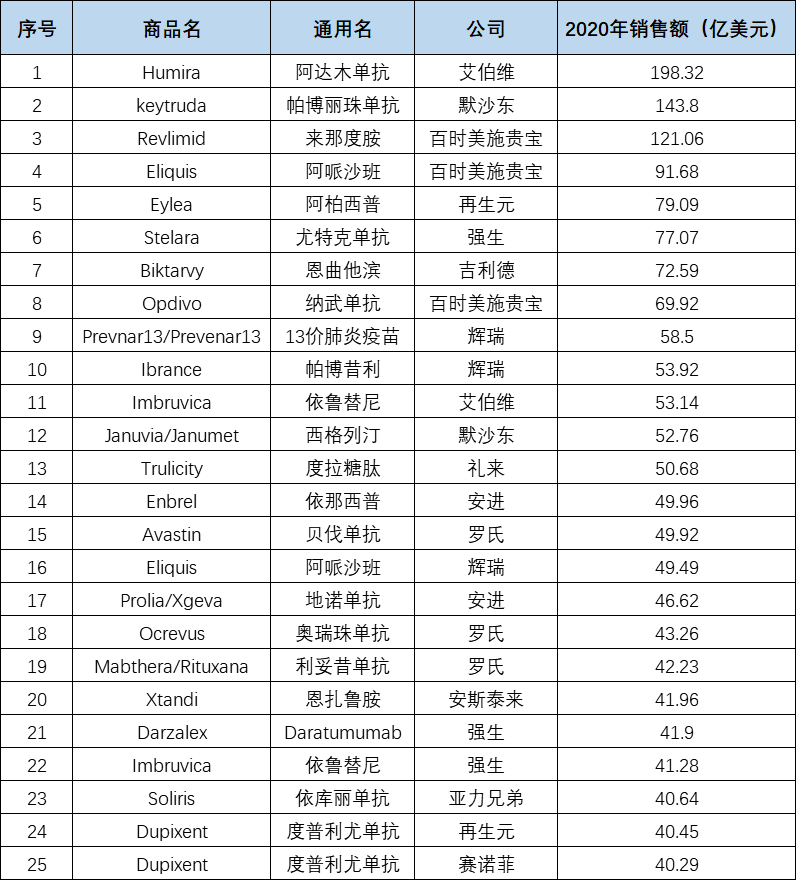 | 序号 | 商品名 | 通用名 | 公司 | 2020年销售额（亿美元） |
|---|---|---|---|---|
| 1 | Humira | 阿达木单抗 | 艾伯维 | 198.32 |
| 2 | keytruda | 帕博丽珠单抗 | 默沙东 | 143.8 |
| 3 | Revlimid | 来那度胺 | 百时美施贵宝 | 121.06 |
| 4 | Eliquis | 阿哌沙班 | 百时美施贵宝 | 91.68 |
| 5 | Eylea | 阿柏西普 | 再生元 | 79.09 |
| 6 | Stelara | 尤特克单抗 | 强生 | 77.07 |
| 7 | Biktarvy | 恩曲他滨 | 吉利德 | 72.59 |
| 8 | Opdivo | 纳武单抗 | 百时美施贵宝 | 69.92 |
| 9 | Prevnar13/Prevenar13 | 13价肺炎疫苗 | 辉瑞 | 58.5 |
| 10 | Ibrance | 帕博昔利 | 辉瑞 | 53.92 |
| 11 | Imbruvica | 依鲁替尼 | 艾伯维 | 53.14 |
| 12 | Januvia/Janumet | 西格列汀 | 默沙东 | 52.76 |
| 13 | Trulicity | 度拉糖肽 | 礼来 | 50.68 |
| 14 | Enbrel | 依那西普 | 安进 | 49.96 |
| 15 | Avastin | 贝伐单抗 | 罗氏 | 49.92 |
| 16 | Eliquis | 阿哌沙班 | 辉瑞 | 49.49 |
| 17 | Prolia/Xgeva | 地诺单抗 | 安进 | 46.62 |
| 18 | Ocrevus | 奥瑞珠单抗 | 罗氏 | 43.26 |
| 19 | Mabthera/Rituxana | 利妥昔单抗 | 罗氏 | 42.23 |
| 20 | Xtandi | 恩扎鲁胺 | 安斯泰来 | 41.96 |
| 21 | Darzalex | Daratumumab | 强生 | 41.9 |
| 22 | Imbruvica | 依鲁替尼 | 强生 | 41.28 |
| 23 | Soliris | 依库丽单抗 | 亚力兄弟 | 40.64 |
| 24 | Dupixent | 度普利尤单抗 | 再生元 | 40.45 |
| 25 | Dupixent | 度普利尤单抗 | 赛诺菲 | 40.29 |